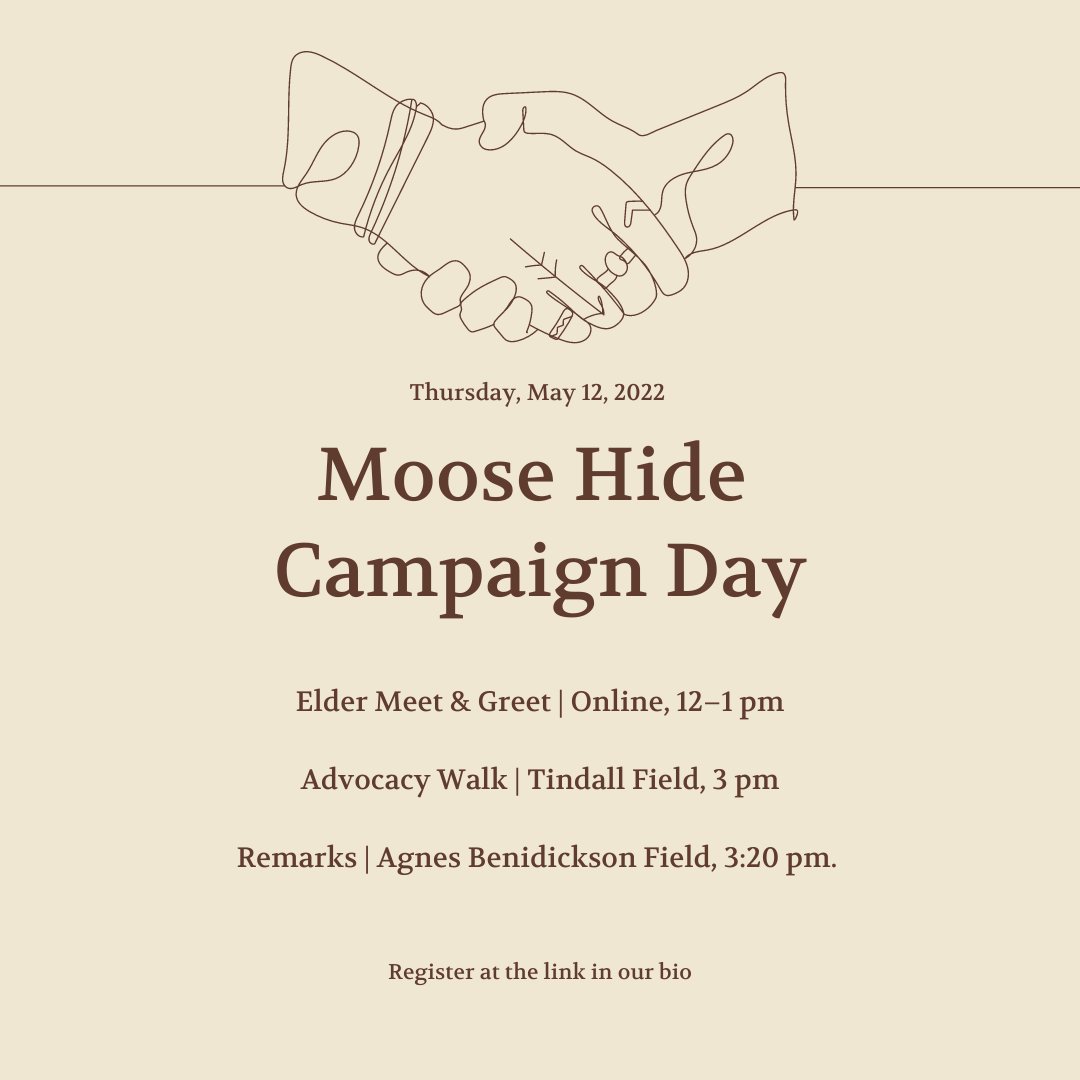 Thursday, May 12, 2022

Moose Hide Campaign Day

Elder Meet & Greet | Online, 12–1 pm

Advocacy Walk | Tindall Field, 3 pm

Remarks | Agnes Benidickson Field, 3:20 pm.

Register at the link in our bio